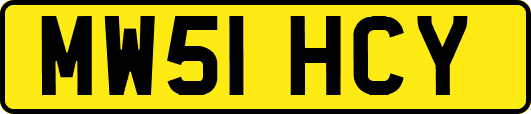 MW51 HCY